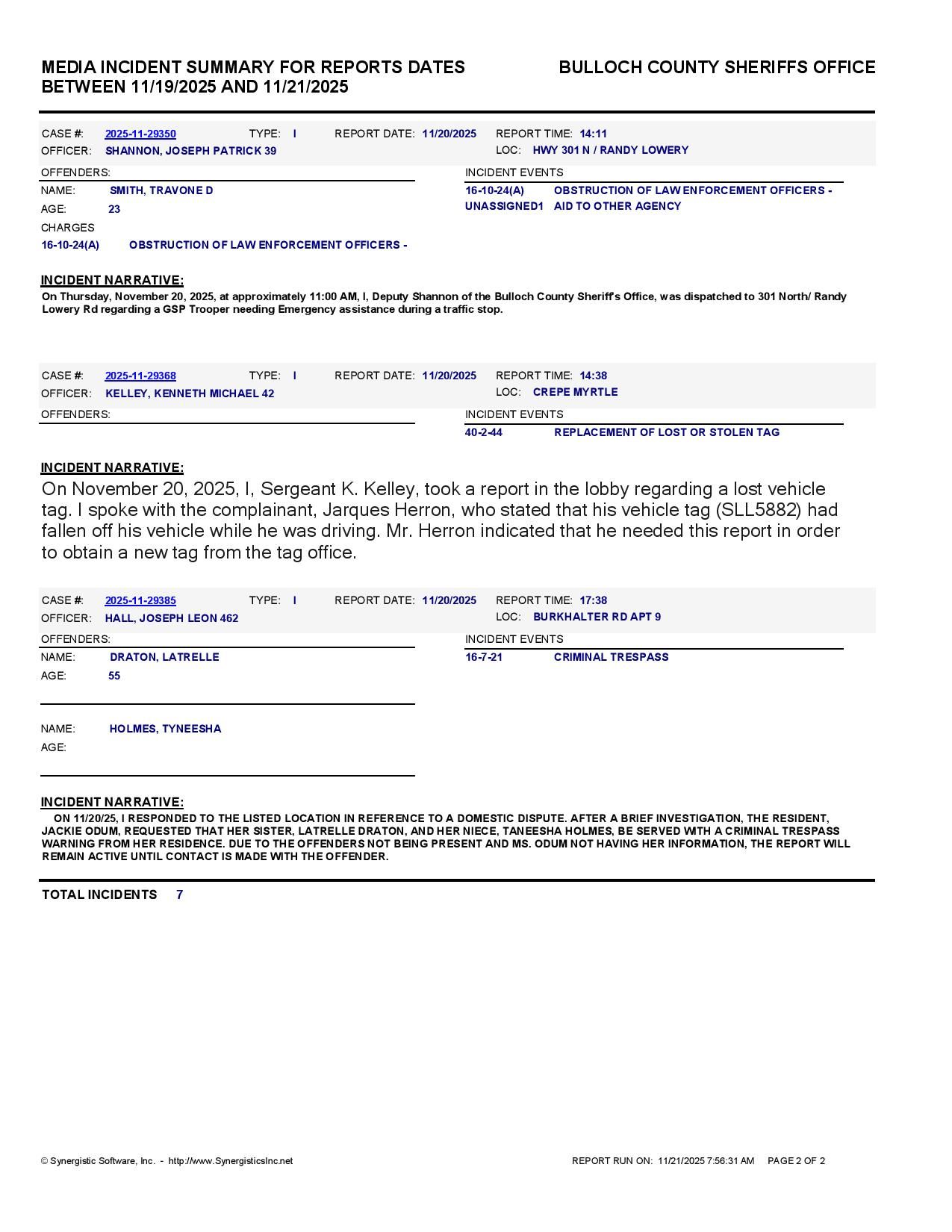 MEDIA INCIDENT SUMMARY FOR REPORTS DATES BETWEEN 11/19/2025 AND 11/21/2025

BULLOCH COUNTY SHERIFFS OFFICE

CASE #: 2025-11-29350 TYPE: I REPORT DATE: 11/20/2025 REPORT TIME: 14:11
OFFICER: SHANNON, JOSEPH PATRICK 39 LOC: HWY 301 N / RANDY LOWERY

OFFENDERS:
NAME: SMITH, TRAVONE D
AGE: 23
CHARGES
16-10-24(A) OBSTRUCTION OF LAW ENFORCEMENT OFFICERS -

INCIDENT EVENTS
16-10-24(A) OBSTRUCTION OF LAW ENFORCEMENT OFFICERS -
UNASSIGNED1 AID TO OTHER AGENCY

INCIDENT NARRATIVE:
On Thursday, November 20, 2025, at approximately 11:00 AM, I, Deputy Shannon of the Bulloch County Sheriff's Office, was dispatched to 301 North/ Randy Lowery Rd regarding a GSP Trooper needing Emergency assistance during a traffic stop.

CASE #: 2025-11-29368 TYPE: I REPORT DATE: 11/20/2025 REPORT TIME: 14:38
OFFICER: KELLEY, KENNETH MICHAEL 42 LOC: CREPE MYRTLE

OFFENDERS:

INCIDENT EVENTS
40-2-44 REPLACEMENT OF LOST OR STOLEN TAG

INCIDENT NARRATIVE:
On November 20, 2025, I, Sergeant K. Kelley, took a report in the lobby regarding a lost vehicle tag. I spoke with the complainant, Jarques Herron, who stated that his vehicle tag (SLL5882) had fallen off his vehicle while he was driving. Mr. Herron indicated that he needed this report in order to obtain a new tag from the tag office.

CASE #: 2025-11-29385 TYPE: I REPORT DATE: 11/20/2025 REPORT TIME: 17:38
OFFICER: HALL, JOSEPH LEON 462 LOC: BURKHALTER RD APT 9

OFFENDERS:
NAME: DRATON, LATRELLE
AGE: 55

NAME: HOLMES, TYNEESHA
AGE:

INCIDENT EVENTS
16-7-21 CRIMINAL TRESPASS

INCIDENT NARRATIVE:
ON 11/20/25, I RESPONDED TO THE LISTED LOCATION IN REFERENCE TO A DOMESTIC DISPUTE. AFTER A BRIEF INVESTIGATION, THE RESIDENT, JACKIE ODUM, REQUESTED THAT HER SISTER, LATRELLE DRATON, AND HER NIECE, TANEESHA HOLMES, BE SERVED WITH A CRIMINAL TRESPASS WARNING FROM HER RESIDENCE. DUE TO THE OFFENDERS NOT BEING PRESENT AND MS. ODUM NOT HAVING HER INFORMATION, THE REPORT WILL REMAIN ACTIVE UNTIL CONTACT IS MADE WITH THE OFFENDER.

TOTAL INCIDENTS 7

© Synergistic Software, Inc. - http://www.SynergisticsInc.net

REPORT RUN ON: 11/21/2025 7:56:31 AM PAGE 2 OF 2